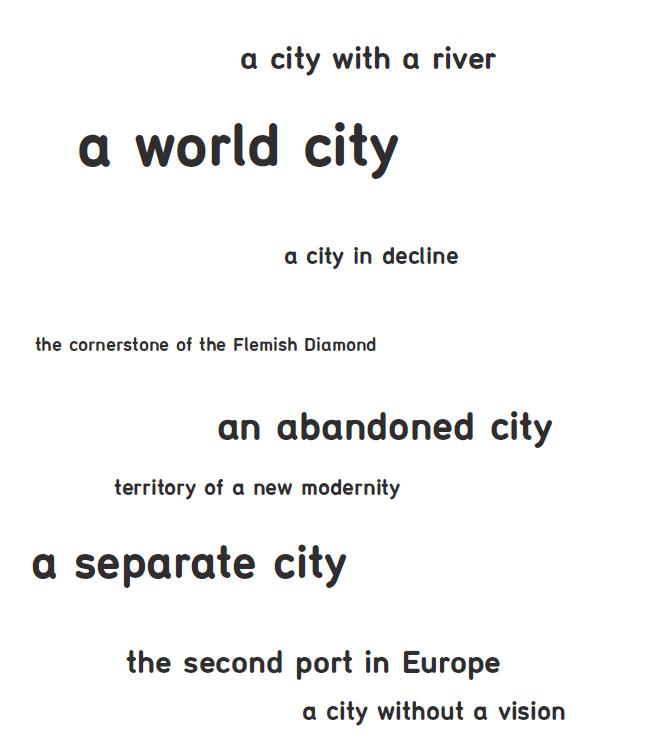 a city with a river

a world city

a city in decline

the cornerstone of the Flemish Diamond

an abandoned city

territory of a new modernity

a separate city

the second port in Europe

a city without a vision